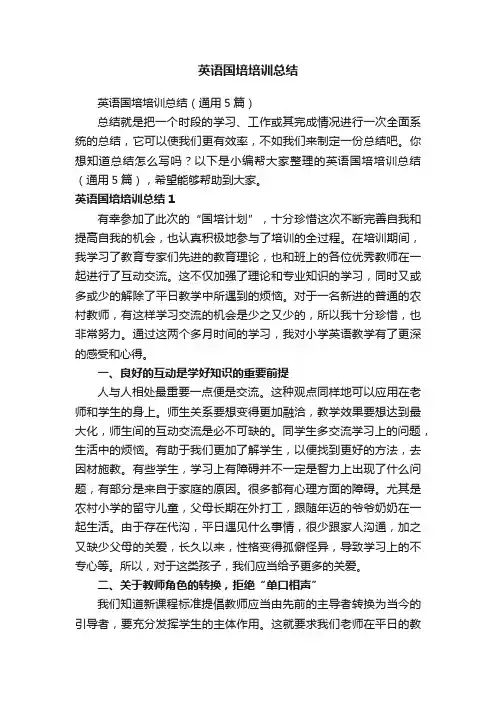 英语国培培训总结

英语国培培训总结（通用5篇）

总结就是把一个时段的学习、工作或其完成情况进行一次全面系统的总结，它可以使我们更有效率，不如我们来制定一份总结吧。你想知道总结怎么写吗？以下是小编帮大家整理的英语国培培训总结（通用5篇），希望能够帮助到大家。

英语国培培训总结1

有幸参加了此次的“国培计划”，十分珍惜这次不断完善自我和提高自我的机会，也认真积极地参与了培训的全过程。在培训期间，我学习了教育专家们先进的教育理论，也和班上的各位优秀教师在一起进行了互动交流。这不仅加强了理论和专业知识的学习，同时又或多或少的解除了平日教学中所遇到的烦恼。对于一名新进的普通的农村教师，有这样学习交流的机会是少之又少的，所以我十分珍惜，也非常努力。通过这两个多月时间的学习，我对小学英语教学有了更深的感受和心得。

一、良好的互动是学好知识的重要前提

人与人相处最重要一点便是交流。这种观点同样地可以应用在老师和学生的身上。师生关系要想变得更加融洽，教学效果要想达到最大化，师生间的互动交流是必不可缺的。同学生多交流学习上的问题，生活中的烦恼。有助于我们更加了解学生，以便找到更好的方法，去因材施教。有些学生，学习上有障碍并不一定是智力上出现了什么问题，有部分是来自于家庭的原因。很多都有心理方面的障碍。尤其是农村小学的留守儿童，父母长期在外打工，跟随年迈的爷爷奶奶在一起生活。由于存在代沟，平日遇见什么事情，很少跟家人沟通，加之又缺少父母的关爱，长久以来，性格变得孤僻怪异，导致学习上的不专心等。所以，对于这类孩子，我们应当给予更多的关爱。

二、关于教师角色的转换，拒绝“单口相声”

我们知道新课程标准提倡教师应当由先前的主导者转换为当今的引导者，要充分发挥学生的主体作用。这就要求我们老师在平日的教